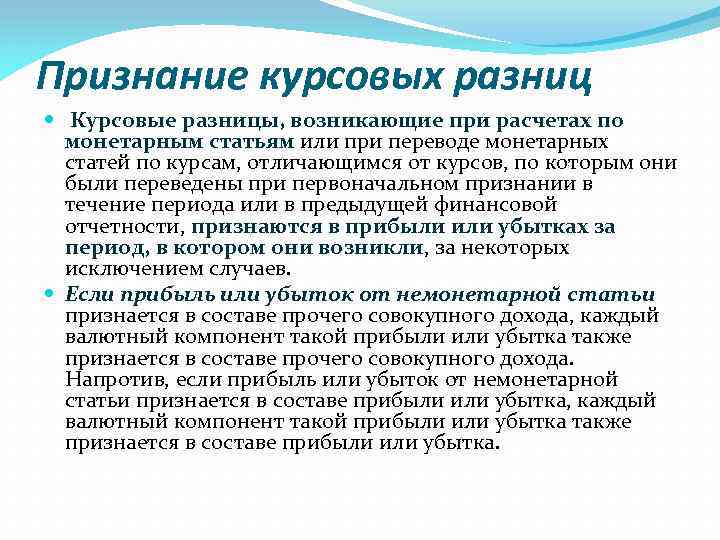 Признание курсовых разниц

Курсовые разницы, возникающие при расчетах по монетарным статьям или при переводе монетарных статей по курсам, отличающимся от курсов, по которым они были переведены при первоначальном признании в течение периода или в предыдущей финансовой отчетности, признаются в прибыли или убытках за период, в котором они возникли, за некоторых исключением случаев.

Если прибыль или убыток от немонетарной статьи признается в составе прочего совокупного дохода, каждый валютный компонент такой прибыли или убытка также признается в составе прочего совокупного дохода. Напротив, если прибыль или убыток от немонетарной статьи признается в составе прибыли или убытка, каждый валютный компонент такой прибыли или убытка также признается в составе прибыли или убытка.